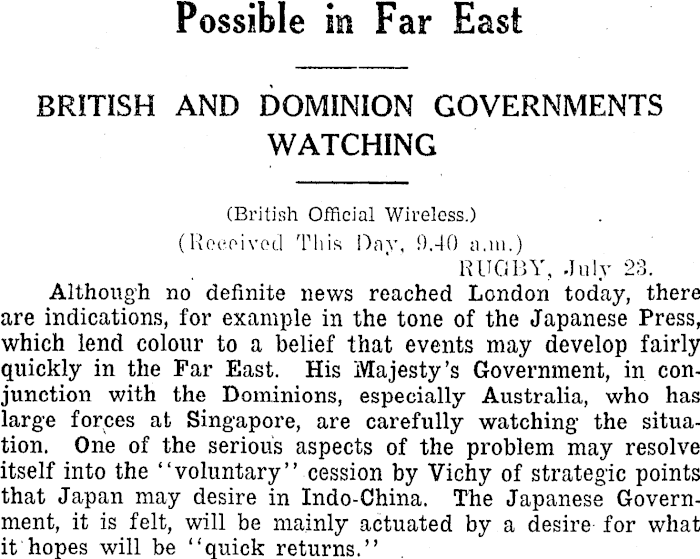 Possible in Far East

BRITISH AND DOMINION GOVERNMENTS WATCHING

(British Official Wireless.)

(Received This Day, 9.40 a.m.)

RUGBY, July 23.

Although no definite news reached London today, there are indications, for example in the tone of the Japanese Press, which lend colour to a belief that events may develop fairly quickly in the Far East. His Majesty's Government, in conjunction with the Dominions, especially Australia, who has large forces at Singapore, are carefully watching the situation. One of the serious aspects of the problem may resolve itself into the "voluntary" cession by Vichy of strategic points that Japan may desire in Indo-China. The Japanese Government, it is felt, will be mainly actuated by a desire for what it hopes will be "quick returns."